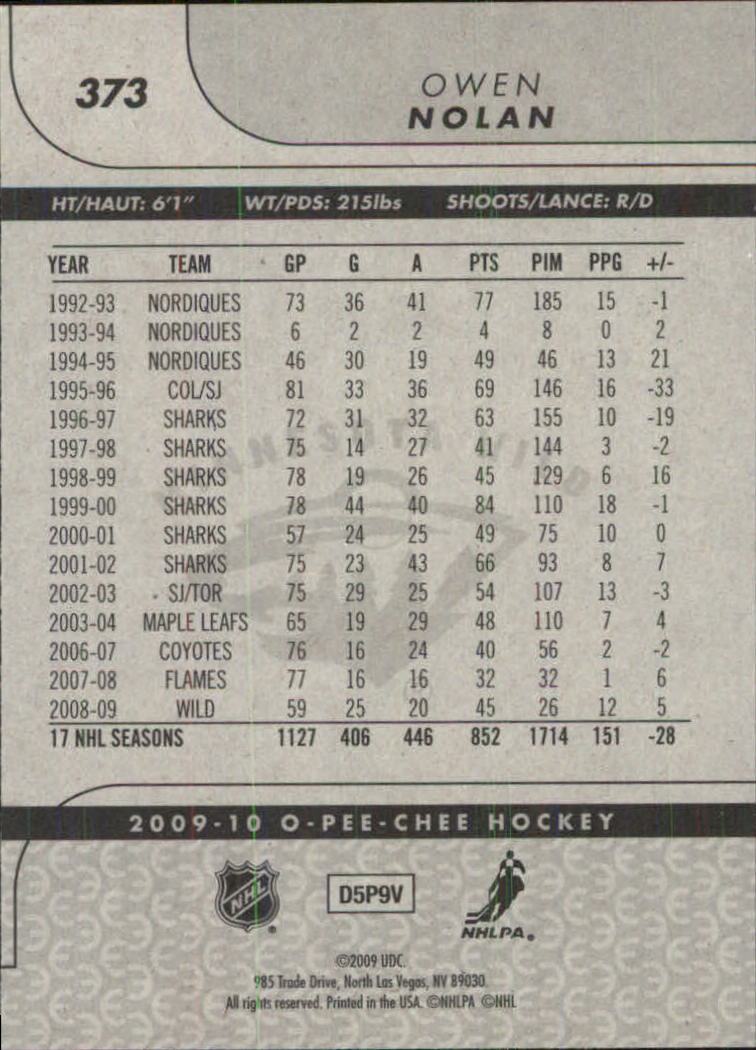 373

OWEN
NOLAN

HT/HAUT: 6'1" WT/PDS: 215lbs SHOOTS/LANCE: R/D

| YEAR | TEAM | GP | G | A | PTS | PIM | PPG | +/- |
|---|---|---|---|---|---|---|---|---|
| 1992-93 | NORDIQUES | 73 | 36 | 41 | 77 | 185 | 15 | -1 |
| 1993-94 | NORDIQUES | 6 | 2 | 2 | 4 | 8 | 0 | 2 |
| 1994-95 | NORDIQUES | 46 | 30 | 19 | 49 | 46 | 13 | 21 |
| 1995-96 | COL/SJ | 81 | 33 | 36 | 69 | 146 | 16 | -33 |
| 1996-97 | SHARKS | 72 | 31 | 32 | 63 | 155 | 10 | -19 |
| 1997-98 | SHARKS | 75 | 14 | 27 | 41 | 144 | 3 | -2 |
| 1998-99 | SHARKS | 78 | 19 | 26 | 45 | 129 | 6 | 16 |
| 1999-00 | SHARKS | 78 | 44 | 40 | 84 | 110 | 18 | -1 |
| 2000-01 | SHARKS | 57 | 24 | 25 | 49 | 75 | 10 | 0 |
| 2001-02 | SHARKS | 75 | 23 | 43 | 66 | 93 | 8 | 7 |
| 2002-03 | SJ/TOR | 75 | 29 | 25 | 54 | 107 | 13 | -3 |
| 2003-04 | MAPLE LEAFS | 65 | 19 | 29 | 48 | 110 | 7 | 4 |
| 2006-07 | COYOTES | 76 | 16 | 24 | 40 | 56 | 2 | -2 |
| 2007-08 | FLAMES | 77 | 16 | 16 | 32 | 32 | 1 | 6 |
| 2008-09 | WILD | 59 | 25 | 20 | 45 | 26 | 12 | 5 |
| 17 NHL SEASONS | | 1127 | 406 | 446 | 852 | 1714 | 151 | -28 |

2009-10 O-PEE-CHEE HOCKEY

NHL

D5P9V

NHLPA

©2009 UDC.
985 Trade Drive, North Las Vegas, NV 89030.
All rights reserved. Printed in the USA. ©NHLPA ©NHL